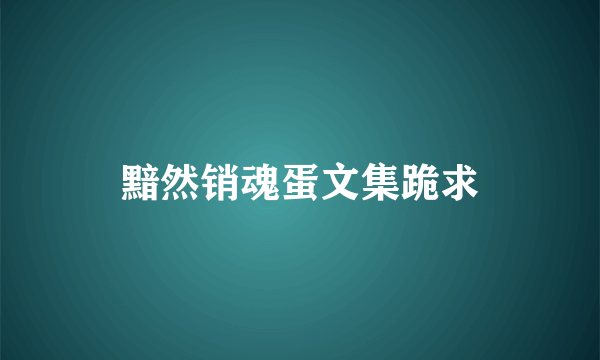 黯然销魂蛋文集跪求